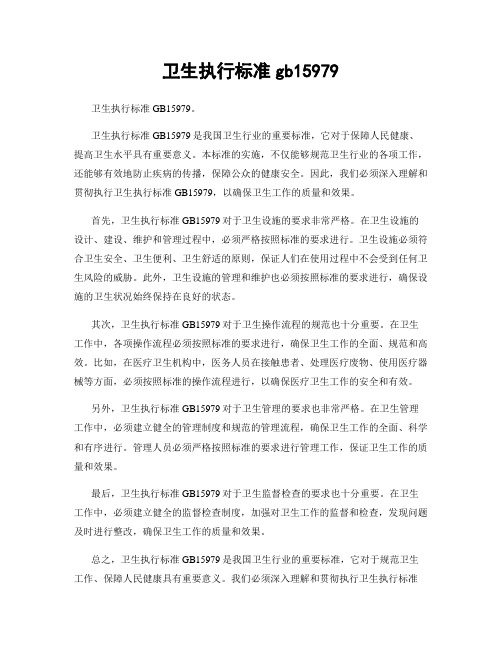 卫生执行标准 gb15979

卫生执行标准 GB15979。

卫生执行标准 GB15979 是我国卫生行业的重要标准，它对于保障人民健康、提高卫生水平具有重要意义。本标准的实施，不仅能够规范卫生行业的各项工作，还能够有效地防止疾病的传播，保障公众的健康安全。因此，我们必须深入理解和贯彻执行卫生执行标准 GB15979，以确保卫生工作的质量和效果。

首先，卫生执行标准 GB15979 对于卫生设施的要求非常严格。在卫生设施的设计、建设、维护和管理过程中，必须严格按照标准的要求进行。卫生设施必须符合卫生安全、卫生便利、卫生舒适的原则，保证人们在使用过程中不会受到任何卫生风险的威胁。此外，卫生设施的管理和维护也必须按照标准的要求进行，确保设施的卫生状况始终保持在良好的状态。

其次，卫生执行标准 GB15979 对于卫生操作流程的规范也十分重要。在卫生工作中，各项操作流程必须按照标准的要求进行，确保卫生工作的全面、规范和高效。比如，在医疗卫生机构中，医务人员在接触患者、处理医疗废物、使用医疗器械等方面，必须按照标准的操作流程进行，以确保医疗卫生工作的安全和有效。

另外，卫生执行标准 GB15979 对于卫生管理的要求也非常严格。在卫生管理工作中，必须建立健全的管理制度和规范的管理流程，确保卫生工作的全面、科学和有序进行。管理人员必须严格按照标准的要求进行管理工作，保证卫生工作的质量和效果。

最后，卫生执行标准 GB15979 对于卫生监督检查的要求也十分重要。在卫生工作中，必须建立健全的监督检查制度，加强对卫生工作的监督和检查，发现问题及时进行整改，确保卫生工作的质量和效果。

总之，卫生执行标准 GB15979 是我国卫生行业的重要标准，它对于规范卫生工作、保障人民健康具有重要意义。我们必须深入理解和贯彻执行卫生执行标准